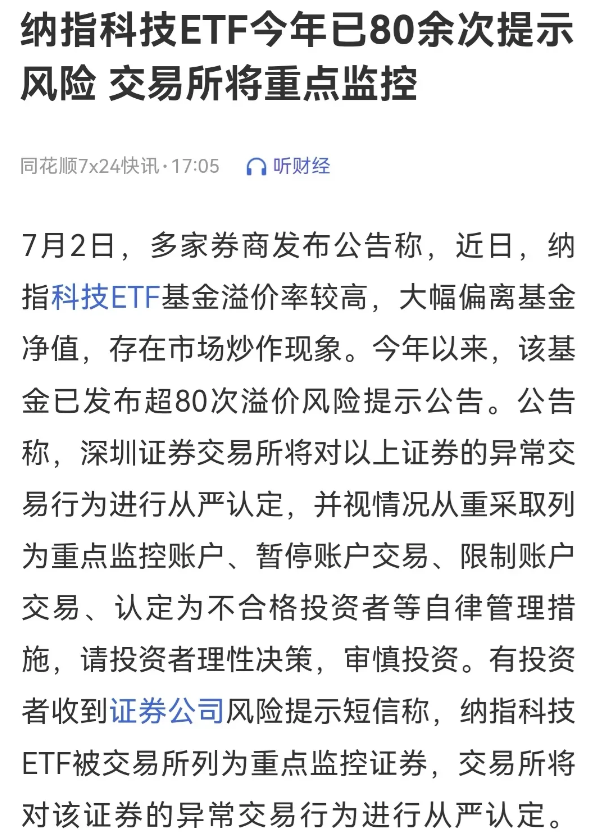 纳指科技ETF今年已80余次提示风险 交易所将重点监控

同花顺7x24快讯·17:05 听财经

7月2日，多家券商发布公告称，近日，纳指科技ETF基金溢价率较高，大幅偏离基金净值，存在市场炒作现象。今年以来，该基金已发布超80次溢价风险提示公告。公告称，深圳证券交易所将对以上证券的异常交易行为进行从严认定，并视情况从重采取列为重点监控账户、暂停账户交易、限制账户交易、认定为不合格投资者等自律管理措施，请投资者理性决策，审慎投资。有投资者收到证券公司风险提示短信称，纳指科技ETF被交易所列为重点监控证券，交易所将对该证券的异常交易行为进行从严认定。